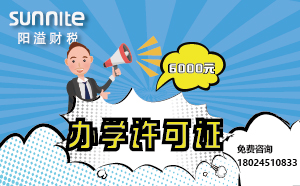 sunnite
阳溢财税

6000元

办学许可证

免费咨询
18024510833